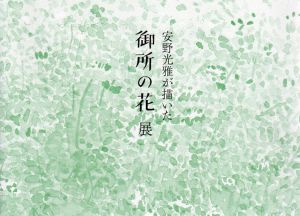 安野光雅が描いた
御所の花
展